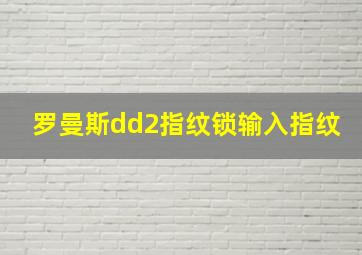 罗曼斯dd2指纹锁输入指纹